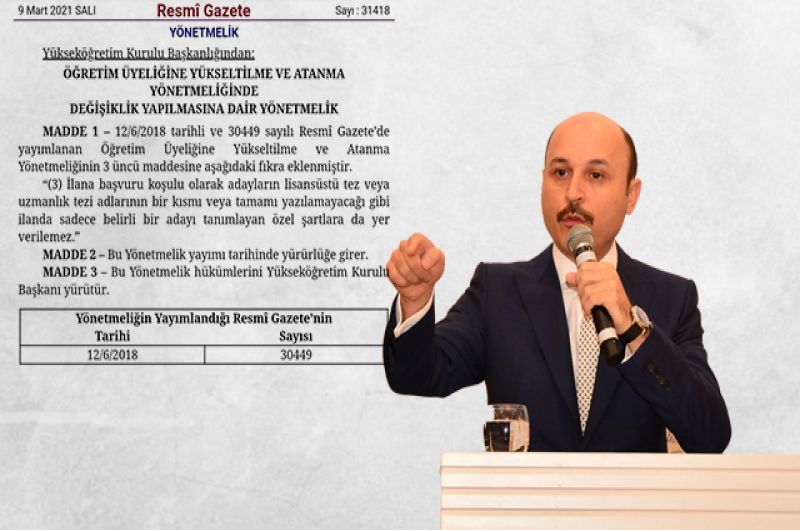 9 Mart 2021 SALI Resmî Gazete Sayı : 31418

YÖNETMELİK

Yükseköğretim Kurulu Başkanlığından:

ÖĞRETİM ÜYELİĞİNE YÜKSELTİLME VE ATANMA YÖNETMELİĞİNDE DEĞİŞİKLİK YAPILMASINA DAİR YÖNETMELİK

MADDE 1 – 12/6/2018 tarihli ve 30449 sayılı Resmî Gazete'de yayımlanan Öğretim Üyeliğine Yükseltilme ve Atanma Yönetmeliğinin 3 üncü maddesine aşağıdaki fıkra eklenmiştir.

"(3) İlana başvuru koşulu olarak adayların lisansüstü tez veya uzmanlık tezi adlarının bir kısmı veya tamamı yazılamayacağı gibi ilanda sadece belirli bir adayı tanımlayan özel şartlara da yer verilemez."

MADDE 2 – Bu Yönetmelik yayımı tarihinde yürürlüğe girer.

MADDE 3 – Bu Yönetmelik hükümlerini Yükseköğretim Kurulu Başkanı yürütür.

| Yönetmeliğin Yayımlandığı Resmî Gazete'nin | |
|---|---|
| Tarihi | Sayısı |
| 12/6/2018 | 30449 |